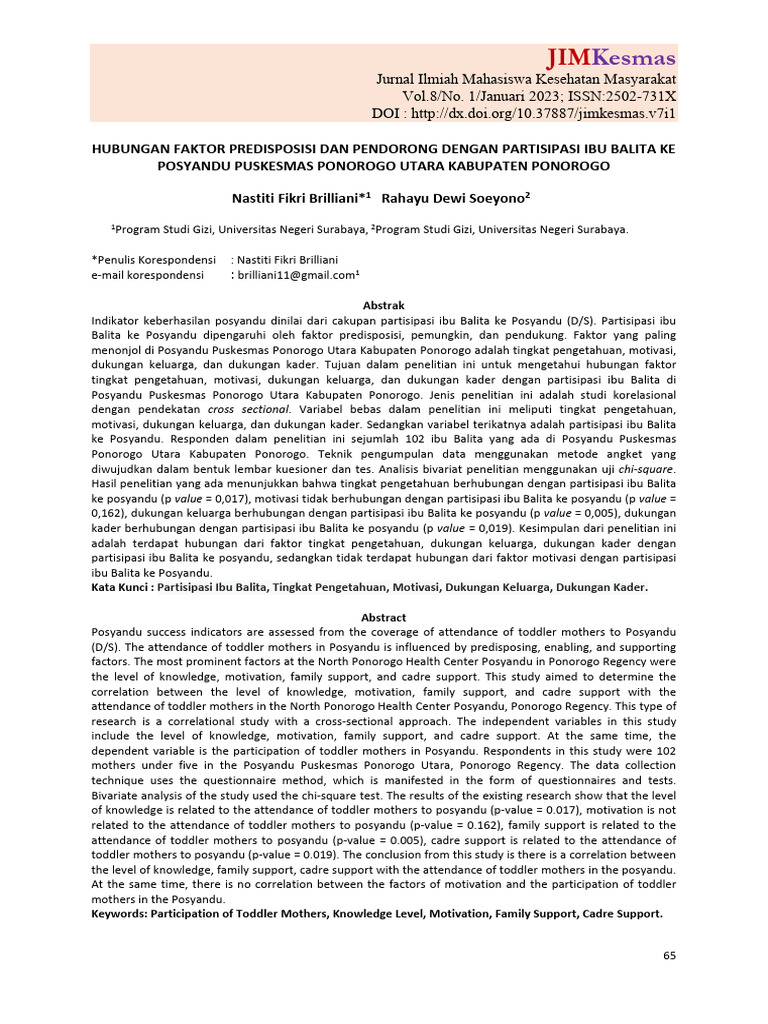 JIMKesmas
Jurnal Ilmiah Mahasiswa Kesehatan Masyarakat
Vol.8/No. 1/Januari 2023; ISSN:2502-731X
DOI : http://dx.doi.org/10.37887/jimkesmas.v7i1

HUBUNGAN FAKTOR PREDISPOSISI DAN PENDORONG DENGAN PARTISIPASI IBU BALITA KE POSYANDU PUSKESMAS PONOROGO UTARA KABUPATEN PONOROGO

Nastiti Fikri Brilliani*$^1$ Rahayu Dewi Soeyono$^2$

$^1$Program Studi Gizi, Universitas Negeri Surabaya, $^2$Program Studi Gizi, Universitas Negeri Surabaya.

*Penulis Korespondensi : Nastiti Fikri Brilliani
e-mail korespondensi : brilliani11@gmail.com$^1$

Abstrak
Indikator keberhasilan posyandu dinilai dari cakupan partisipasi ibu Balita ke Posyandu (D/S). Partisipasi ibu Balita ke Posyandu dipengaruhi oleh faktor predisposisi, pemungkin, dan pendukung. Faktor yang paling menonjol di Posyandu Puskesmas Ponorogo Utara Kabupaten Ponorogo adalah tingkat pengetahuan, motivasi, dukungan keluarga, dan dukungan kader. Tujuan dalam penelitian ini untuk mengetahui hubungan faktor tingkat pengetahuan, motivasi, dukungan keluarga, dan dukungan kader dengan partisipasi ibu Balita di Posyandu Puskesmas Ponorogo Utara Kabupaten Ponorogo. Jenis penelitian ini adalah studi korelasional dengan pendekatan cross sectional. Variabel bebas dalam penelitian ini meliputi tingkat pengetahuan, motivasi, dukungan keluarga, dan dukungan kader. Sedangkan variabel terikatnya adalah partisipasi ibu Balita ke Posyandu. Responden dalam penelitian ini sejumlah 102 ibu Balita yang ada di Posyandu Puskesmas Ponorogo Utara Kabupaten Ponorogo. Teknik pengumpulan data menggunakan metode angket yang diwujudkan dalam bentuk lembar kuesioner dan tes. Analisis bivariat penelitian menggunakan uji chi-square. Hasil penelitian yang ada menunjukkan bahwa tingkat pengetahuan berhubungan dengan partisipasi ibu Balita ke posyandu (p value = 0,017), motivasi tidak berhubungan dengan partisipasi ibu Balita ke posyandu (p value = 0,162), dukungan keluarga berhubungan dengan partisipasi ibu Balita ke posyandu (p value = 0,005), dukungan kader berhubungan dengan partisipasi ibu Balita ke posyandu (p value = 0,019). Kesimpulan dari penelitian ini adalah terdapat hubungan dari faktor tingkat pengetahuan, dukungan keluarga, dukungan kader dengan partisipasi ibu Balita ke posyandu, sedangkan tidak terdapat hubungan dari faktor motivasi dengan partisipasi ibu Balita ke Posyandu.
Kata Kunci : Partisipasi Ibu Balita, Tingkat Pengetahuan, Motivasi, Dukungan Keluarga, Dukungan Kader.

Abstract
Posyandu success indicators are assessed from the coverage of attendance of toddler mothers to Posyandu (D/S). The attendance of toddler mothers in Posyandu is influenced by predisposing, enabling, and supporting factors. The most prominent factors at the North Ponorogo Health Center Posyandu in Ponorogo Regency were the level of knowledge, motivation, family support, and cadre support. This study aimed to determine the correlation between the level of knowledge, motivation, family support, and cadre support with the attendance of toddler mothers in the North Ponorogo Health Center Posyandu, Ponorogo Regency. This type of research is a correlational study with a cross-sectional approach. The independent variables in this study include the level of knowledge, motivation, family support, and cadre support. At the same time, the dependent variable is the participation of toddler mothers in Posyandu. Respondents in this study were 102 mothers under five in the Posyandu Puskesmas Ponorogo Utara, Ponorogo Regency. The data collection technique uses the questionnaire method, which is manifested in the form of questionnaires and tests. Bivariate analysis of the study used the chi-square test. The results of the existing research show that the level of knowledge is related to the attendance of toddler mothers to posyandu (p-value = 0.017), motivation is not related to the attendance of toddler mothers to posyandu (p-value = 0.162), family support is related to the attendance of toddler mothers to posyandu (p-value = 0.005), cadre support is related to the attendance of toddler mothers to posyandu (p-value = 0.019). The conclusion from this study is there is a correlation between the level of knowledge, family support, cadre support with the attendance of toddler mothers in the posyandu. At the same time, there is no correlation between the factors of motivation and the participation of toddler mothers in the Posyandu.
Keywords: Participation of Toddler Mothers, Knowledge Level, Motivation, Family Support, Cadre Support.

65